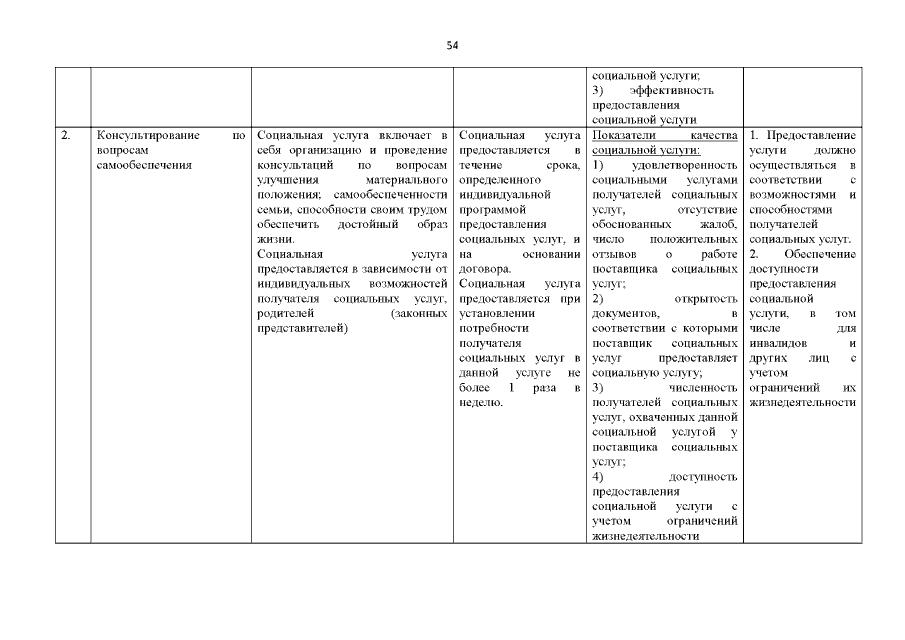 54

| | | | | | |
|---|---|---|---|---|---|
| | | | | социальной услуги; 3) эффективность предоставления социальной услуги | |
| 2. | Консультирование по вопросам самообеспечения | Социальная услуга включает в себя организацию и проведение консультаций по вопросам улучшения материального положения; самообеспеченности семьи, способности своим трудом обеспечить достойный образ жизни. Социальная услуга предоставляется в зависимости от индивидуальных возможностей получателя социальных услуг, родителей (законных представителей) | Социальная услуга предоставляется в течение срока, определенного индивидуальной программой предоставления социальных услуг, и на основании договора. Социальная услуга предоставляется при установлении потребности получателя социальных услуг в данной услуге не более 1 раза в неделю. | Показатели качества социальной услуги: 1) удовлетворенность социальными услугами получателей социальных услуг, отсутствие обоснованных жалоб, число положительных отзывов о работе поставщика социальных услуг; 2) открытость документов, в соответствии с которыми поставщик социальных услуг предоставляет социальную услугу; 3) численность получателей социальных услуг, охваченных данной социальной услугой у поставщика социальных услуг; 4) доступность предоставления социальной услуги с учетом ограничений жизнедеятельности | 1. Предоставление услуги должно осуществляться в соответствии с возможностями и способностями получателей социальных услуг. 2. Обеспечение доступности предоставления социальной услуги, в том числе для инвалидов и других лиц с учетом ограничений их жизнедеятельности |